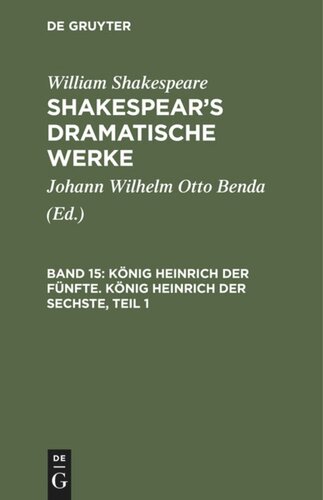 DE GRUYTER

William Shakespeare
SHAKESPEAR'S DRAMATISCHE WERKE

Johann Wilhelm Otto Benda
(Ed.)

BAND 15: KÖNIG HEINRICH DER FÜNFTE. KÖNIG HEINRICH DER SECHSTE, TEIL 1

DE
G